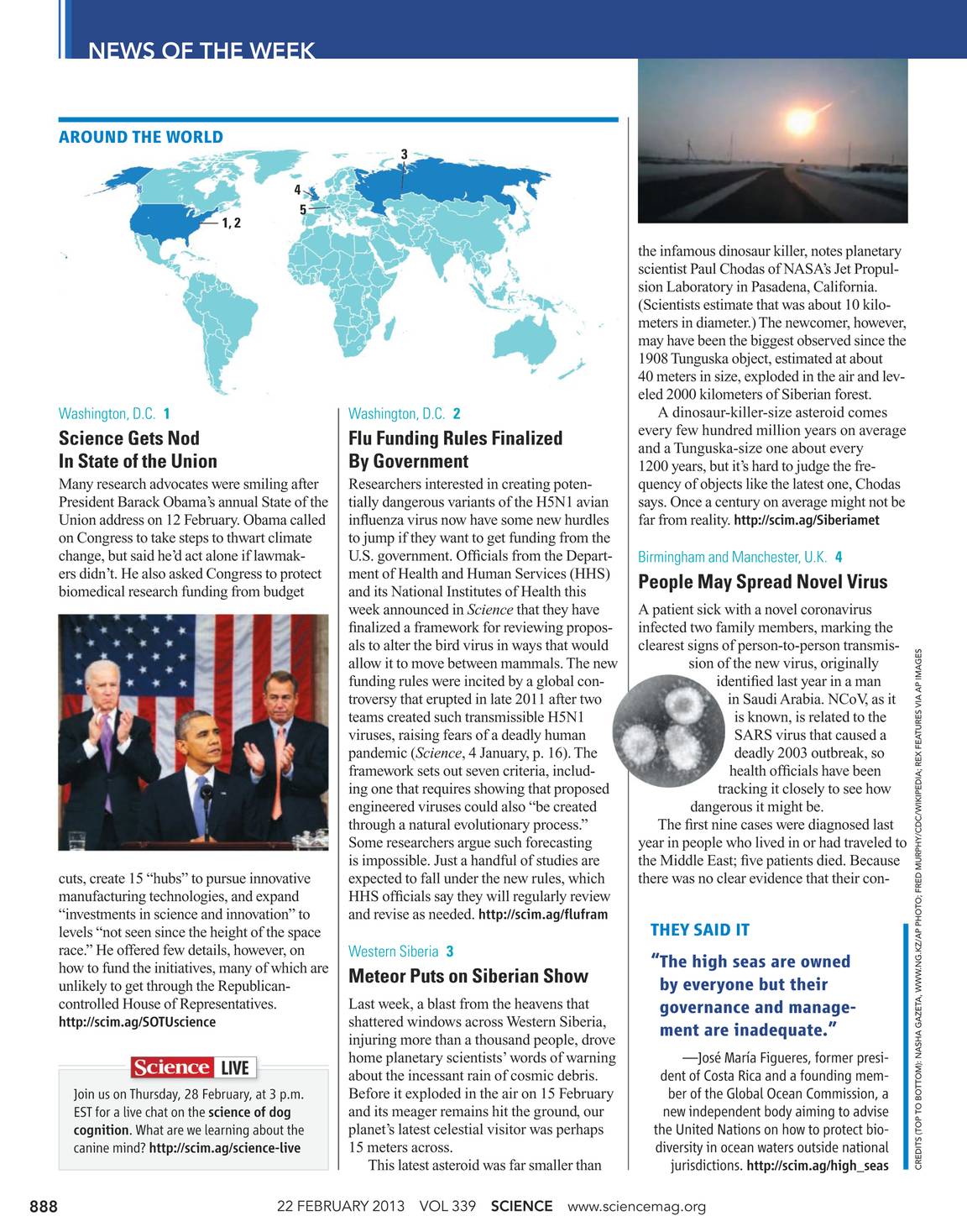 NEWS OF THE WEEK

AROUND THE WORLD

3

4

5

1, 2

Washington, D.C. 1

Science Gets Nod In State of the Union

Many research advocates were smiling after President Barack Obama's annual State of the Union address on 12 February. Obama called on Congress to take steps to thwart climate change, but said he'd act alone if lawmakers didn't. He also asked Congress to protect biomedical research funding from budget cuts, create 15 "hubs" to pursue innovative manufacturing technologies, and expand "investments in science and innovation" to levels "not seen since the height of the space race." He offered few details, however, on how to fund the initiatives, many of which are unlikely to get through the Republican-controlled House of Representatives. http://scim.ag/SOTUscience

Science LIVE

Join us on Thursday, 28 February, at 3 p.m. EST for a live chat on the science of dog cognition. What are we learning about the canine mind? http://scim.ag/science-live

Washington, D.C. 2

Flu Funding Rules Finalized By Government

Researchers interested in creating potentially dangerous variants of the H5N1 avian influenza virus now have some new hurdles to jump if they want to get funding from the U.S. government. Officials from the Department of Health and Human Services (HHS) and its National Institutes of Health this week announced in Science that they have finalized a framework for reviewing proposals to alter the bird virus in ways that would allow it to move between mammals. The new funding rules were incited by a global controversy that erupted in late 2011 after two teams created such transmissible H5N1 viruses, raising fears of a deadly human pandemic (Science, 4 January, p. 16). The framework sets out seven criteria, including one that requires showing that proposed engineered viruses could also "be created through a natural evolutionary process." Some researchers argue such forecasting is impossible. Just a handful of studies are expected to fall under the new rules, which HHS officials say they will regularly review and revise as needed. http://scim.ag/flufram

Western Siberia 3

Meteor Puts on Siberian Show

Last week, a blast from the heavens that shattered windows across Western Siberia, injuring more than a thousand people, drove home planetary scientists' words of warning about the incessant rain of cosmic debris. Before it exploded in the air on 15 February and its meager remains hit the ground, our planet's latest celestial visitor was perhaps 15 meters across.

This latest asteroid was far smaller than the infamous dinosaur killer, notes planetary scientist Paul Chodas of NASA's Jet Propulsion Laboratory in Pasadena, California. (Scientists estimate that was about 10 kilometers in diameter.) The newcomer, however, may have been the biggest observed since the 1908 Tunguska object, estimated at about 40 meters in size, exploded in the air and leveled 2000 kilometers of Siberian forest.

A dinosaur-killer-size asteroid comes every few hundred million years on average and a Tunguska-size one about every 1200 years, but it's hard to judge the frequency of objects like the latest one, Chodas says. Once a century on average might not be far from reality. http://scim.ag/Siberiamet

Birmingham and Manchester, U.K. 4

People May Spread Novel Virus

A patient sick with a novel coronavirus infected two family members, marking the clearest signs of person-to-person transmission of the new virus, originally identified last year in a man in Saudi Arabia. NCoV, as it is known, is related to the SARS virus that caused a deadly 2003 outbreak, so health officials have been tracking it closely to see how dangerous it might be.

The first nine cases were diagnosed last year in people who lived in or had traveled to the Middle East; five patients died. Because there was no clear evidence that their con-

THEY SAID IT

"The high seas are owned by everyone but their governance and management are inadequate."

—José María Figueres, former president of Costa Rica and a founding member of the Global Ocean Commission, a new independent body aiming to advise the United Nations on how to protect biodiversity in ocean waters outside national jurisdictions. http://scim.ag/high_seas

CREDITS (TOP TO BOTTOM): NASHA GAZETA, WWW.NG.KZ/AP PHOTO; FRED MURPHY/CDC/WIKIPEDIA; REX FEATURES VIA AP IMAGES

888 22 FEBRUARY 2013 VOL 339 SCIENCE www.sciencemag.org